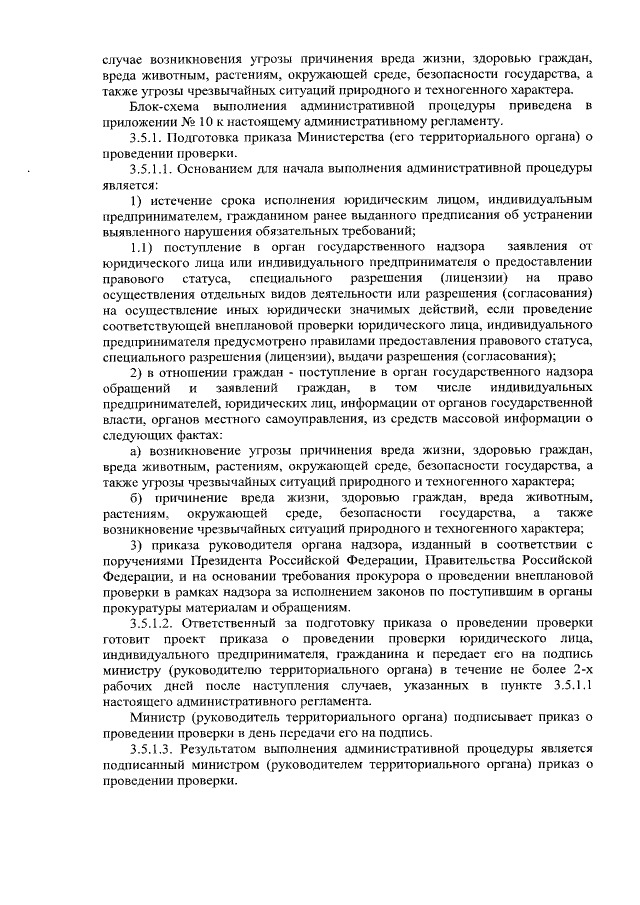 случае возникновения угрозы причинения вреда жизни, здоровью граждан, вреда животным, растениям, окружающей среде, безопасности государства, а также угрозы чрезвычайных ситуаций природного и техногенного характера.

Блок-схема выполнения административной процедуры приведена в приложении № 10 к настоящему административному регламенту.

3.5.1. Подготовка приказа Министерства (его территориального органа) о проведении проверки.

3.5.1.1. Основанием для начала выполнения административной процедуры является:

1) истечение срока исполнения юридическим лицом, индивидуальным предпринимателем, гражданином ранее выданного предписания об устранении выявленного нарушения обязательных требований;

1.1) поступление в орган государственного надзора заявления от юридического лица или индивидуального предпринимателя о предоставлении правового статуса, специального разрешения (лицензии) на право осуществления отдельных видов деятельности или разрешения (согласования) на осуществление иных юридически значимых действий, если проведение соответствующей внеплановой проверки юридического лица, индивидуального предпринимателя предусмотрено правилами предоставления правового статуса, специального разрешения (лицензии), выдачи разрешения (согласования);

2) в отношении граждан - поступление в орган государственного надзора обращений и заявлений граждан, в том числе индивидуальных предпринимателей, юридических лиц, информации от органов государственной власти, органов местного самоуправления, из средств массовой информации о следующих фактах:

а) возникновение угрозы причинения вреда жизни, здоровью граждан, вреда животным, растениям, окружающей среде, безопасности государства, а также угрозы чрезвычайных ситуаций природного и техногенного характера;

б) причинение вреда жизни, здоровью граждан, вреда животным, растениям, окружающей среде, безопасности государства, а также возникновение чрезвычайных ситуаций природного и техногенного характера;

3) приказа руководителя органа надзора, изданный в соответствии с поручениями Президента Российской Федерации, Правительства Российской Федерации, и на основании требования прокурора о проведении внеплановой проверки в рамках надзора за исполнением законов по поступившим в органы прокуратуры материалам и обращениям.

3.5.1.2. Ответственный за подготовку приказа о проведении проверки готовит проект приказа о проведении проверки юридического лица, индивидуального предпринимателя, гражданина и передает его на подпись министру (руководителю территориального органа) в течение не более 2-х рабочих дней после наступления случаев, указанных в пункте 3.5.1.1 настоящего административного регламента.

Министр (руководитель территориального органа) подписывает приказ о проведении проверки в день передачи его на подпись.

3.5.1.3. Результатом выполнения административной процедуры является подписанный министром (руководителем территориального органа) приказ о проведении проверки.